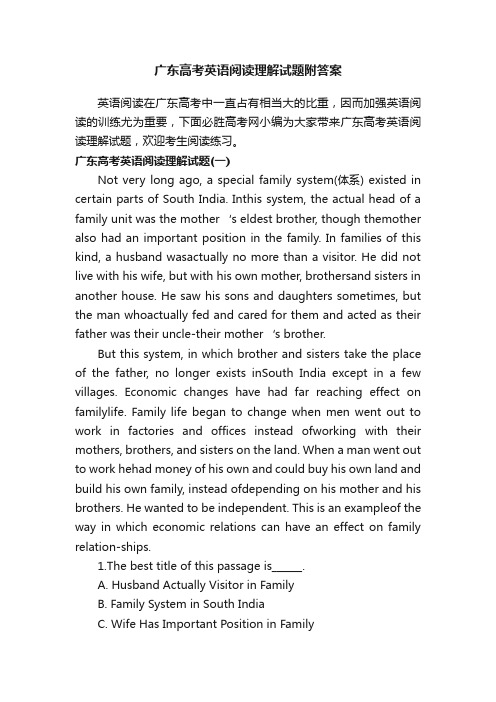 广东高考英语阅读理解试题附答案

英语阅读在广东高考中一直占有相当大的比重，因而加强英语阅读的训练尤为重要，下面必胜高考网小编为大家带来广东高考英语阅读理解试题，欢迎考生阅读练习。

广东高考英语阅读理解试题(一)

Not very long ago, a special family system(体系) existed in certain parts of South India. Inthis system, the actual head of a family unit was the mother 's eldest brother, though themother also had an important position in the family. In families of this kind, a husband wasactually no more than a visitor. He did not live with his wife, but with his own mother, brothersand sisters in another house. He saw his sons and daughters sometimes, but the man whoactually fed and cared for them and acted as their father was their uncle-their mother 's brother.

But this system, in which brother and sisters take the place of the father, no longer exists inSouth India except in a few villages. Economic changes have had far reaching effect on familylife. Family life began to change when men went out to work in factories and offices instead ofworking with their mothers, brothers, and sisters on the land. When a man went out to work hehad money of his own and could buy his own land and build his own family, instead ofdepending on his mother and his brothers. He wanted to be independent. This is an exampleof the way in which economic relations can have an effect on family relation-ships.

1.The best title of this passage is______.

A. Husband Actually Visitor in Family

B. Family System in South India

C. Wife Has Important Position in Family